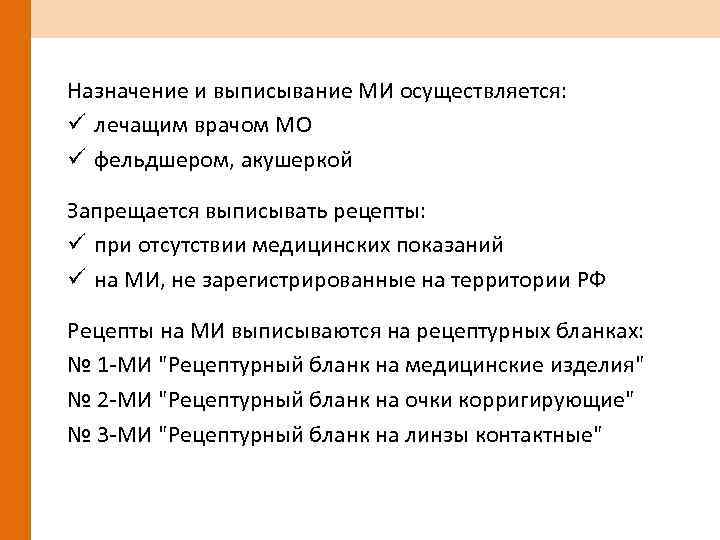 Назначение и выписывание МИ осуществляется:
✓ лечащим врачом МО
✓ фельдшером, акушеркой

Запрещается выписывать рецепты:
✓ при отсутствии медицинских показаний
✓ на МИ, не зарегистрированные на территории РФ

Рецепты на МИ выписываются на рецептурных бланках:
№ 1-МИ "Рецептурный бланк на медицинские изделия"
№ 2-МИ "Рецептурный бланк на очки корригирующие"
№ 3-МИ "Рецептурный бланк на линзы контактные"